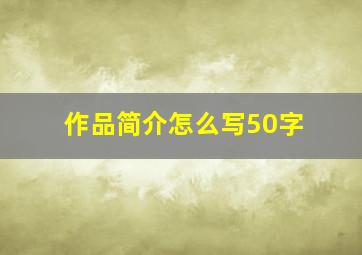 作品简介怎么写50字